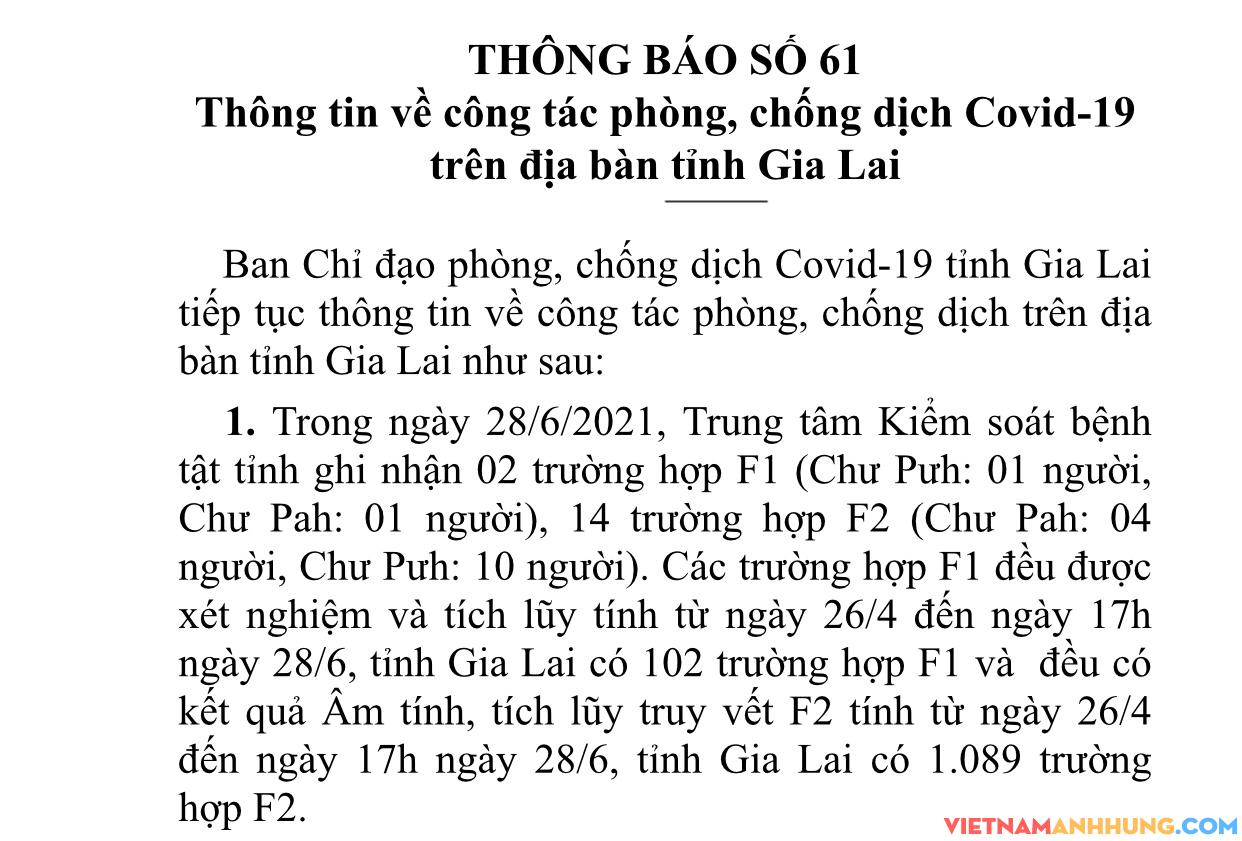 THÔNG BÁO SỐ 61
Thông tin về công tác phòng, chống dịch Covid-19 trên địa bàn tỉnh Gia Lai

Ban Chỉ đạo phòng, chống dịch Covid-19 tỉnh Gia Lai tiếp tục thông tin về công tác phòng, chống dịch trên địa bàn tỉnh Gia Lai như sau:

1. Trong ngày 28/6/2021, Trung tâm Kiểm soát bệnh tật tỉnh ghi nhận 02 trường hợp F1 (Chư Pưh: 01 người, Chư Pah: 01 người), 14 trường hợp F2 (Chư Pah: 04 người, Chư Pưh: 10 người). Các trường hợp F1 đều được xét nghiệm và tích lũy tính từ ngày 26/4 đến ngày 17h ngày 28/6, tỉnh Gia Lai có 102 trường hợp F1 và đều có kết quả Âm tính, tích lũy truy vết F2 tính từ ngày 26/4 đến ngày 17h ngày 28/6, tỉnh Gia Lai có 1.089 trường hợp F2.

VIETNAMANHHUNG.COM